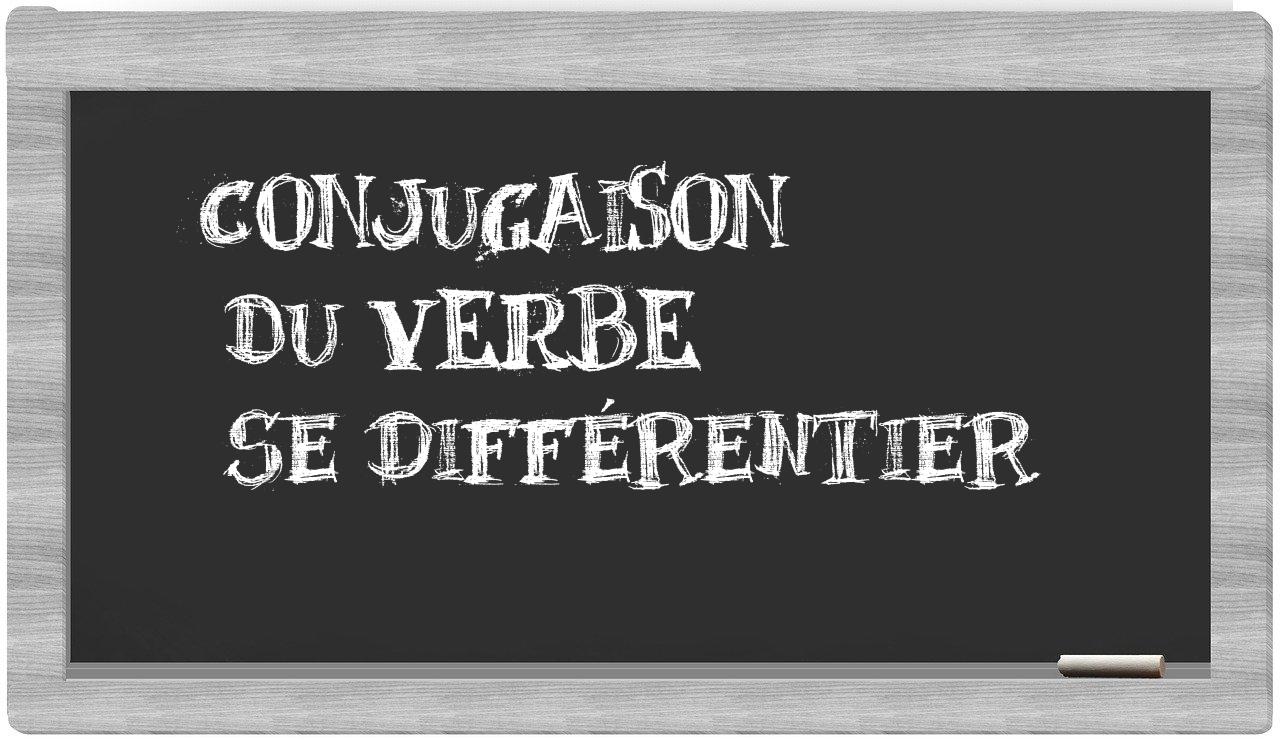 CONJUGAISON
DU VERBE
SE DIFFÉRENTIER